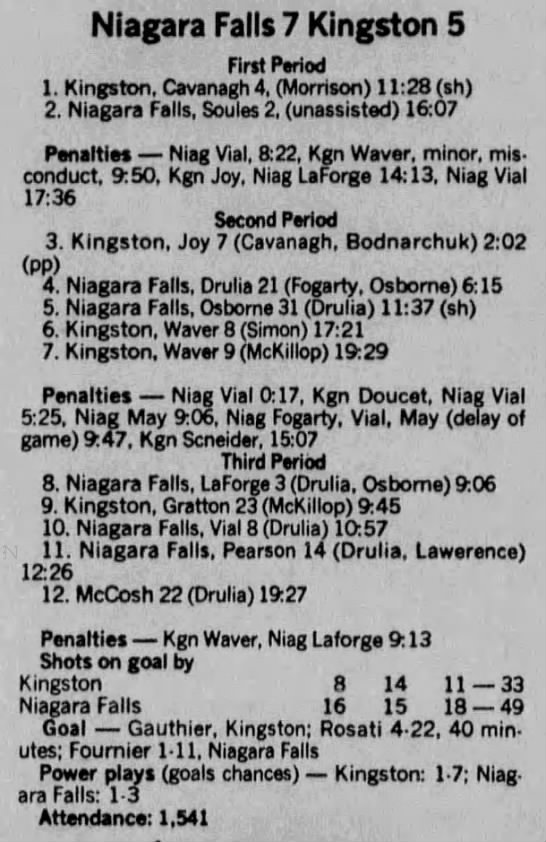 Niagara Falls 7 Kingston 5

First Period

1. Kingston, Cavanagh 4, (Morrison) 11:28 (sh)
2. Niagara Falls, Soules 2, (unassisted) 16:07

Penalties — Niag Vial, 8:22, Kgn Waver, minor, misconduct, 9:50, Kgn Joy, Niag LaForge 14:13, Niag Vial 17:36

Second Period

3. Kingston, Joy 7 (Cavanagh, Bodnarchuk) 2:02 (pp)
4. Niagara Falls, Drulia 21 (Fogarty, Osborne) 6:15
5. Niagara Falls, Osborne 31 (Drulia) 11:37 (sh)
6. Kingston, Waver 8 (Simon) 17:21
7. Kingston, Waver 9 (McKillop) 19:29

Penalties — Niag Vial 0:17, Kgn Doucet, Niag Vial 5:25, Niag May 9:06, Niag Fogarty, Vial, May (delay of game) 9:47, Kgn Scneider, 15:07

Third Period

8. Niagara Falls, LaForge 3 (Drulia, Osborne) 9:06
9. Kingston, Gratton 23 (McKillop) 9:45
10. Niagara Falls, Vial 8 (Drulia) 10:57
11. Niagara Falls, Pearson 14 (Drulia, Lawerence) 12:26
12. McCosh 22 (Drulia) 19:27

Penalties — Kgn Waver, Niag Laforge 9:13

Shots on goal by

| | | | |
|---|---|---|---|
| Kingston | 8 | 14 | 11 — 33 |
| Niagara Falls | 16 | 15 | 18 — 49 |

Goal — Gauthier, Kingston; Rosati 4-22, 40 minutes; Fournier 1-11, Niagara Falls

Power plays (goals chances) — Kingston: 1-7; Niagara Falls: 1-3

Attendance: 1,541